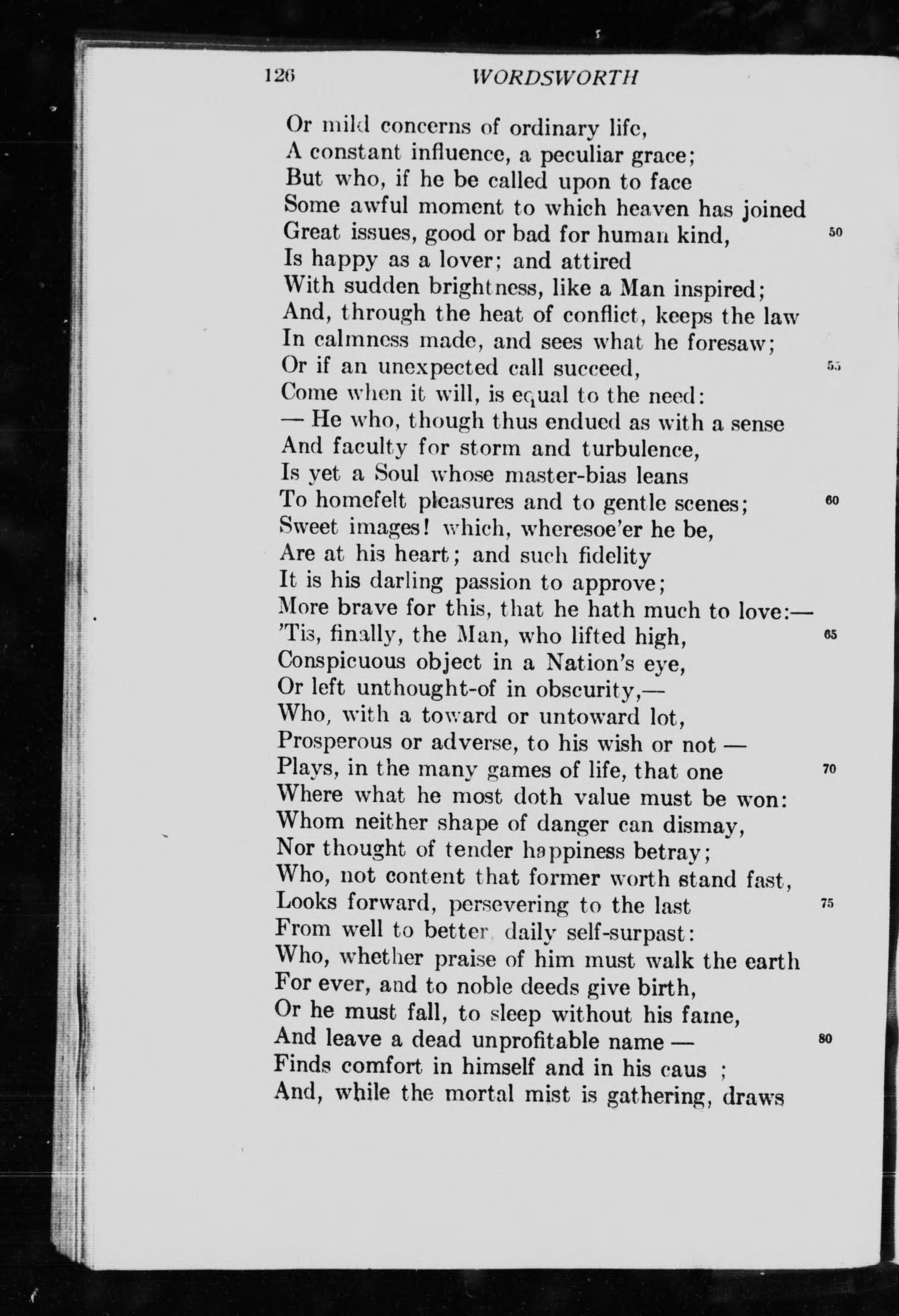 126 WORDSWORTH

Or mild concerns of ordinary life,
A constant influence, a peculiar grace;
But who, if he be called upon to face
Some awful moment to which heaven has joined
Great issues, good or bad for human kind, 50
Is happy as a lover; and attired
With sudden brightness, like a Man inspired;
And, through the heat of conflict, keeps the law
In calmness made, and sees what he foresaw;
Or if an unexpected call succeed, 55
Come when it will, is equal to the need:
— He who, though thus endued as with a sense
And faculty for storm and turbulence,
Is yet a Soul whose master-bias leans
To homefelt pleasures and to gentle scenes; 60
Sweet images! which, wheresoe'er he be,
Are at his heart; and such fidelity
It is his darling passion to approve;
More brave for this, that he hath much to love:—
'Tis, finally, the Man, who lifted high, 65
Conspicuous object in a Nation's eye,
Or left unthought-of in obscurity,—
Who, with a toward or untoward lot,
Prosperous or adverse, to his wish or not —
Plays, in the many games of life, that one 70
Where what he most doth value must be won:
Whom neither shape of danger can dismay,
Nor thought of tender happiness betray;
Who, not content that former worth stand fast,
Looks forward, persevering to the last 75
From well to better daily self-surpast:
Who, whether praise of him must walk the earth
For ever, and to noble deeds give birth,
Or he must fall, to sleep without his fame,
And leave a dead unprofitable name — 80
Finds comfort in himself and in his caus ;
And, while the mortal mist is gathering, draws